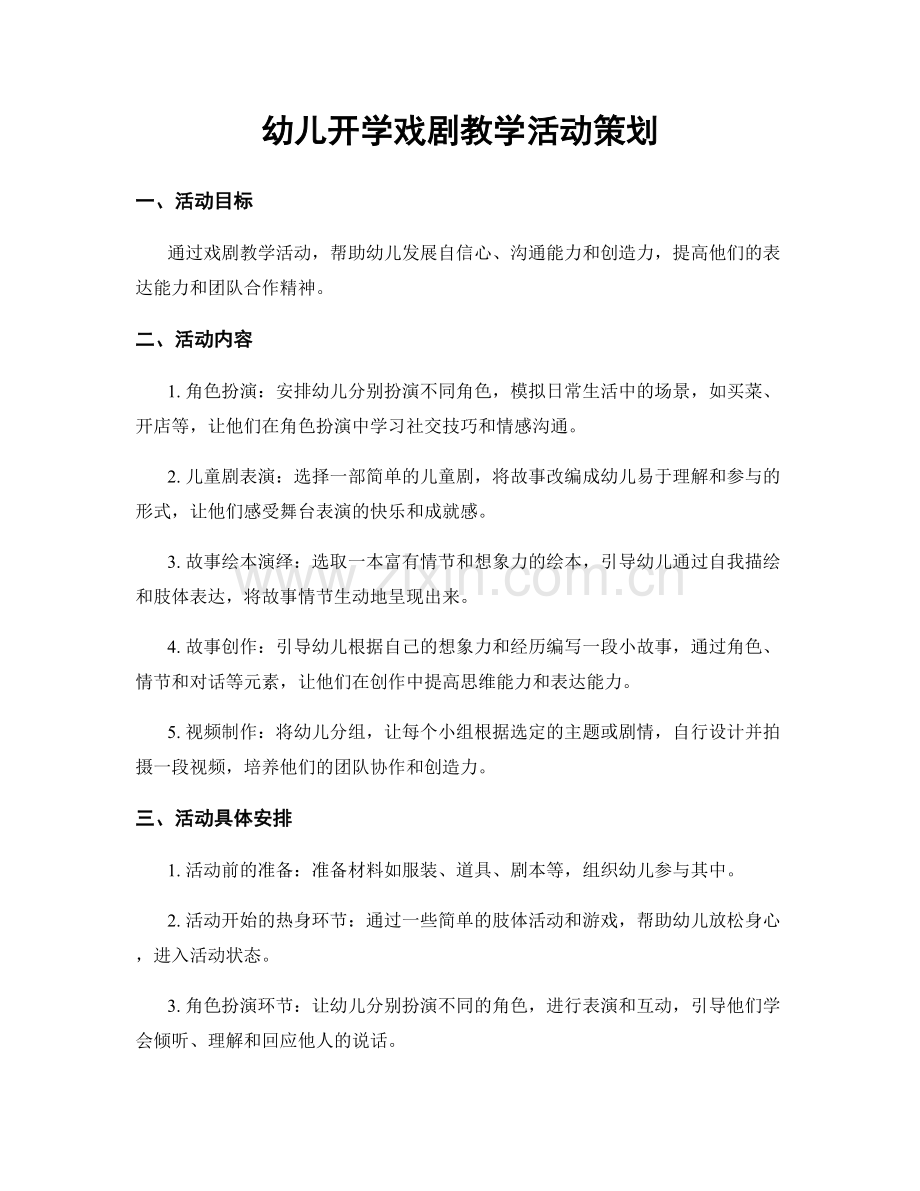 幼儿开学戏剧教学活动策划

一、活动目标

通过戏剧教学活动，帮助幼儿发展自信心、沟通能力和创造力，提高他们的表达能力和团队合作精神。

二、活动内容

1.角色扮演：安排幼儿分别扮演不同角色，模拟日常生活中的场景，如买菜、开店等，让他们在角色扮演中学习社交技巧和情感沟通。

2.儿童剧表演：选择一部简单的儿童剧，将故事改编成幼儿易于理解和参与的形式，让他们感受舞台表演的快乐和成就感。

3.故事绘本演绎：选取一本富有情节和想象力的绘本，引导幼儿通过自我描绘和肢体表达，将故事情节生动地呈现出来。

4.故事创作：引导幼儿根据自己的想象力和经历编写一段小故事，通过角色、情节和对话等元素，让他们在创作中提高思维能力和表达能力。

5.视频制作：将幼儿分组，让每个小组根据选定的主题或剧情，自行设计并拍摄一段视频，培养他们的团队协作和创造力。

三、活动具体安排

1.活动前的准备：准备材料如服装、道具、剧本等，组织幼儿参与其中。

2.活动开始的热身环节：通过一些简单的肢体活动和游戏，帮助幼儿放松身心，进入活动状态。

3.角色扮演环节：让幼儿分别扮演不同的角色，进行表演和互动，引导他们学会倾听、理解和回应他人的说话。

www.zixin.com.cn